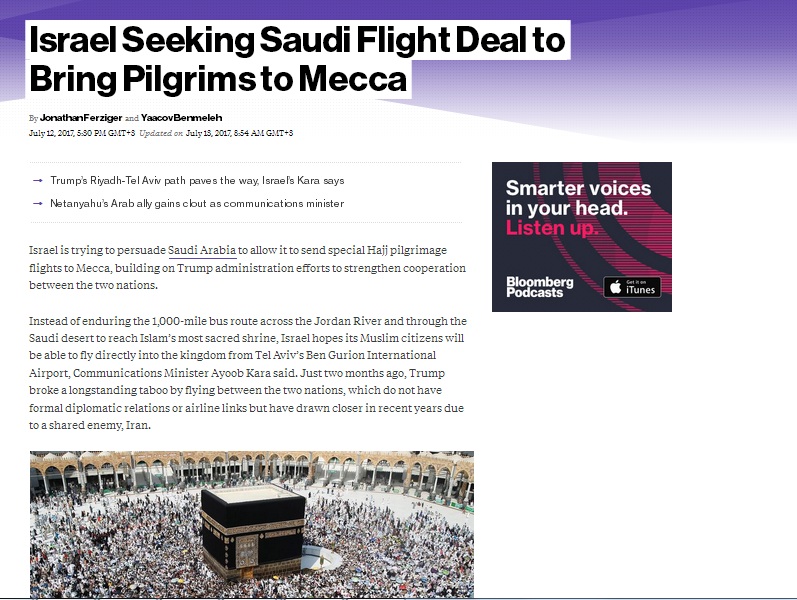 Israel Seeking Saudi Flight Deal to Bring Pilgrims to Mecca

By Jonathan Ferziger and Yaacov Benmeleh
July 12, 2017, 5:30 PM GMT+3 Updated on July 13, 2017, 8:54 AM GMT+3

→ Trump's Riyadh-Tel Aviv path paves the way, Israel's Kara says
→ Netanyahu's Arab ally gains clout as communications minister

Israel is trying to persuade Saudi Arabia to allow it to send special Hajj pilgrimage flights to Mecca, building on Trump administration efforts to strengthen cooperation between the two nations.

Instead of enduring the 1,000-mile bus route across the Jordan River and through the Saudi desert to reach Islam's most sacred shrine, Israel hopes its Muslim citizens will be able to fly directly into the kingdom from Tel Aviv's Ben Gurion International Airport, Communications Minister Ayoob Kara said. Just two months ago, Trump broke a longstanding taboo by flying between the two nations, which do not have formal diplomatic relations or airline links but have drawn closer in recent years due to a shared enemy, Iran.

Smarter voices in your head. Listen up.
Bloomberg Podcasts
Get it on iTunes